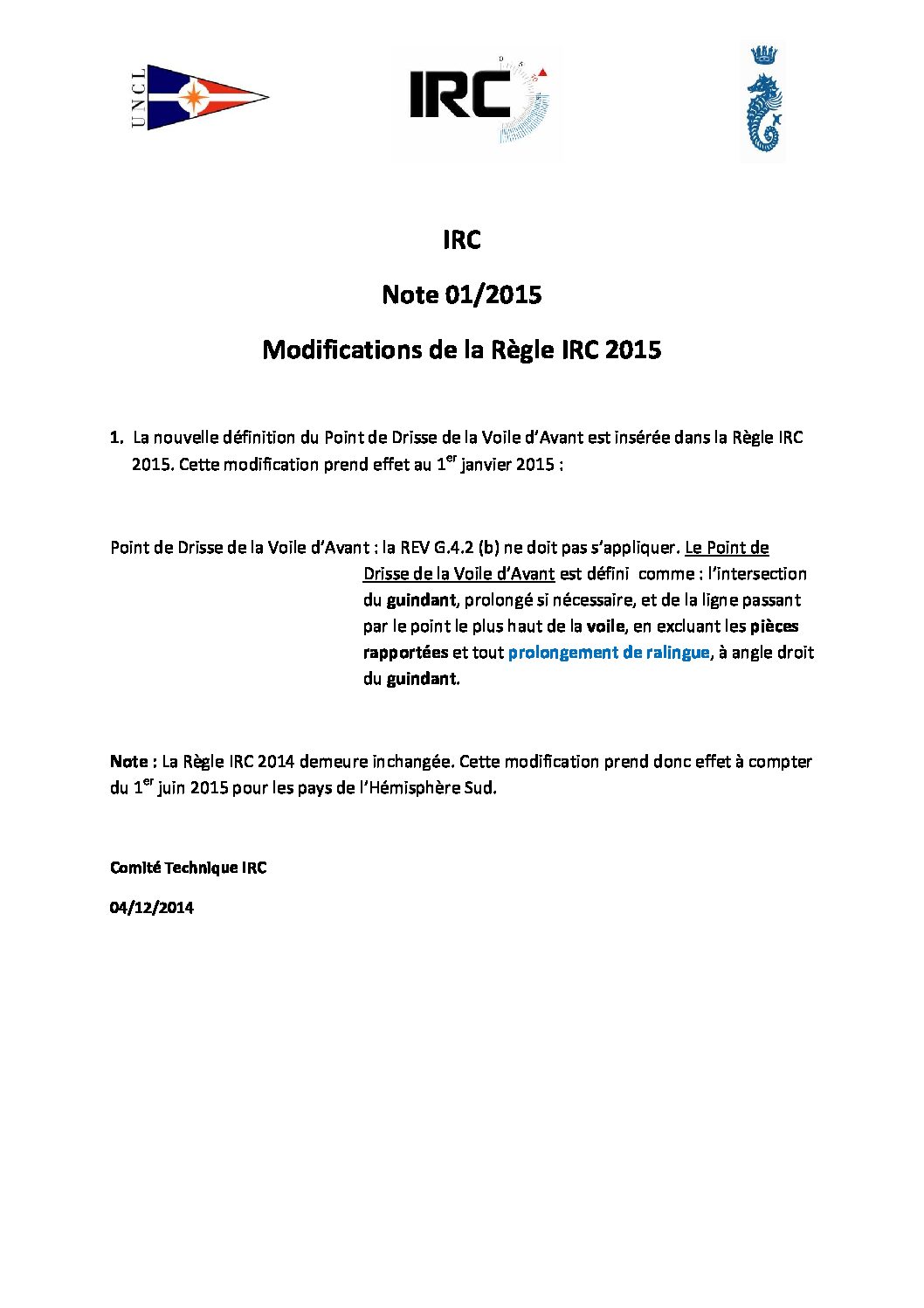 UNCL

IRC

IRC

Note 01/2015

Modifications de la Règle IRC 2015

1. La nouvelle définition du Point de Drisse de la Voile d'Avant est insérée dans la Règle IRC 2015. Cette modification prend effet au 1$^{er}$ janvier 2015 :

Point de Drisse de la Voile d'Avant : la REV G.4.2 (b) ne doit pas s'appliquer. Le Point de Drisse de la Voile d'Avant est défini comme : l'intersection du guindant, prolongé si nécessaire, et de la ligne passant par le point le plus haut de la voile, en excluant les pièces rapportées et tout prolongement de ralingue, à angle droit du guindant.

Note : La Règle IRC 2014 demeure inchangée. Cette modification prend donc effet à compter du 1$^{er}$ juin 2015 pour les pays de l'Hémisphère Sud.

Comité Technique IRC

04/12/2014